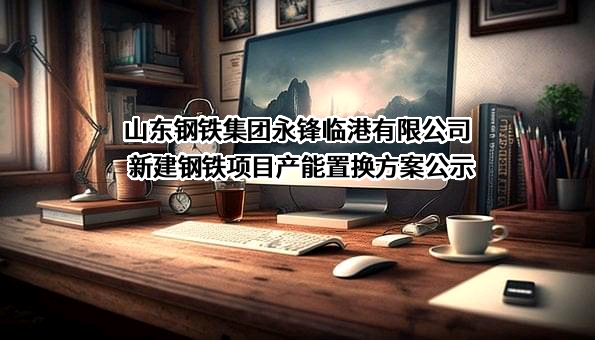 山东钢铁集团永锋临港有限公司
新建钢铁项目产能置换方案公示